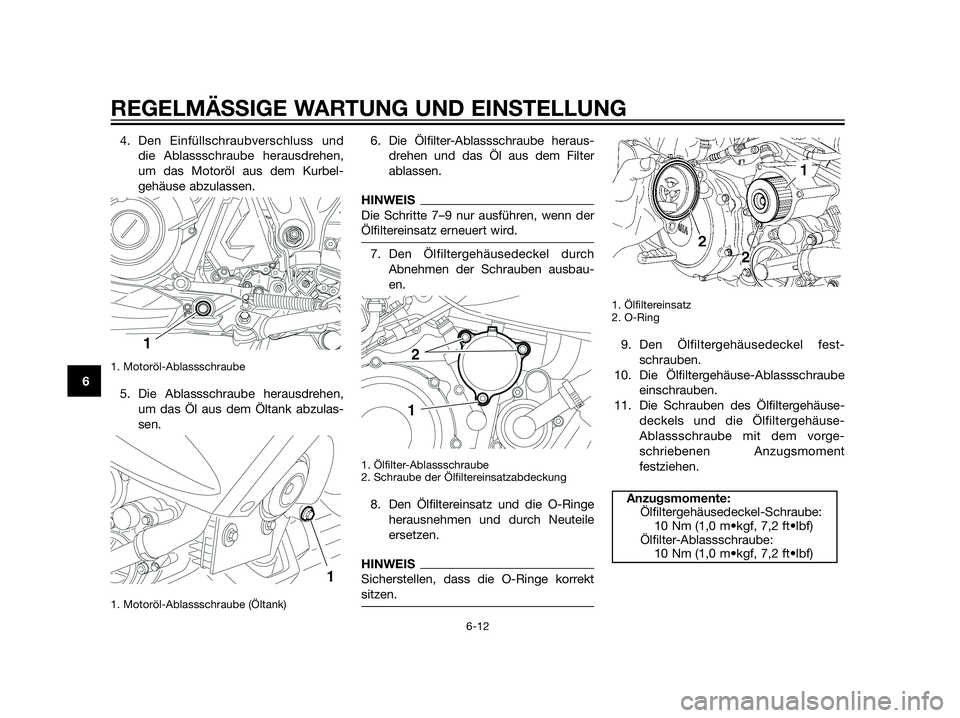 REGELMÄSSIGE WARTUNG UND EINSTELLUNG

6

4. Den Einfüllschraubverschluss und die Ablassschraube herausdrehen, um das Motoröl aus dem Kurbelgehäuse abzulassen.

1

1. Motoröl-Ablassschraube

5. Die Ablassschraube herausdrehen, um das Öl aus dem Öltank abzulassen.

1

1. Motoröl-Ablassschraube (Öltank)

6. Die Ölfilter-Ablassschraube herausdrehen und das Öl aus dem Filter ablassen.

HINWEIS

Die Schritte 7–9 nur ausführen, wenn der Ölfiltereinsatz erneuert wird.

7. Den Ölfiltergehäusedeckel durch Abnehmen der Schrauben ausbauen.

2

1

1. Ölfilter-Ablassschraube
2. Schraube der Ölfiltereinsatzabdeckung

8. Den Ölfiltereinsatz und die O-Ringe herausnehmen und durch Neuteile ersetzen.

HINWEIS

Sicherstellen, dass die O-Ringe korrekt sitzen.

1

2

2

1. Ölfiltereinsatz
2. O-Ring

9. Den Ölfiltergehäusedeckel festschrauben.
10. Die Ölfiltergehäuse-Ablassschraube einschrauben.
11. Die Schrauben des Ölfiltergehäusedeckels und die Ölfiltergehäuse-Ablassschraube mit dem vorgeschriebenen Anzugsmoment festziehen.

Anzugsmomente:
Ölfiltergehäusedeckel-Schraube:
10 Nm (1,0 m•kgf, 7,2 ft•lbf)
Ölfilter-Ablassschraube:
10 Nm (1,0 m•kgf, 7,2 ft•lbf)

6-12

carmanualsonline.info